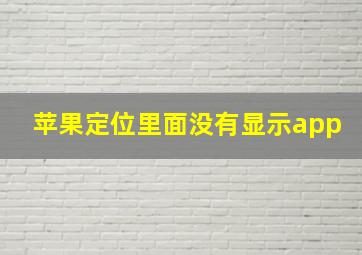 苹果定位里面没有显示app